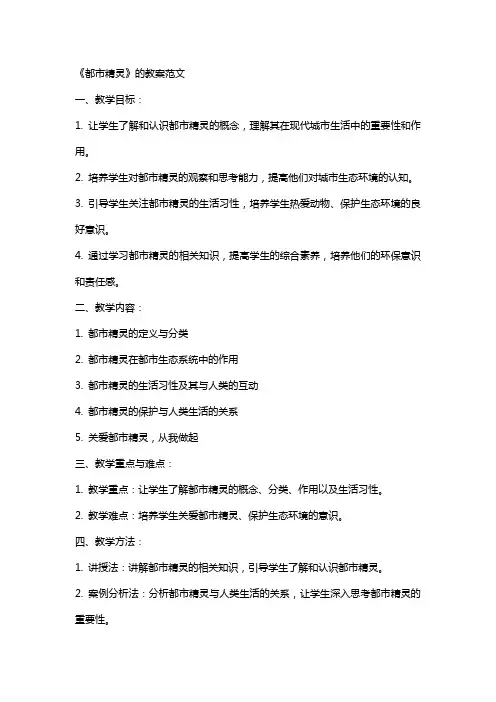 《都市精灵》的教案范文

一、教学目标：

1. 让学生了解和认识都市精灵的概念，理解其在现代城市生活中的重要性和作用。

2. 培养学生对都市精灵的观察和思考能力，提高他们对城市生态环境的认知。

3. 引导学生关注都市精灵的生活习性，培养学生热爱动物、保护生态环境的良好意识。

4. 通过学习都市精灵的相关知识，提高学生的综合素养，培养他们的环保意识和责任感。

二、教学内容：

1. 都市精灵的定义与分类

2. 都市精灵在都市生态系统中的作用

3. 都市精灵的生活习性及其与人类的互动

4. 都市精灵的保护与人类生活的关系

5. 关爱都市精灵，从我做起

三、教学重点与难点：

1. 教学重点：让学生了解都市精灵的概念、分类、作用以及生活习性。

2. 教学难点：培养学生关爱都市精灵、保护生态环境的意识。

四、教学方法：

1. 讲授法：讲解都市精灵的相关知识，引导学生了解和认识都市精灵。

2. 案例分析法：分析都市精灵与人类生活的关系，让学生深入思考都市精灵的重要性。